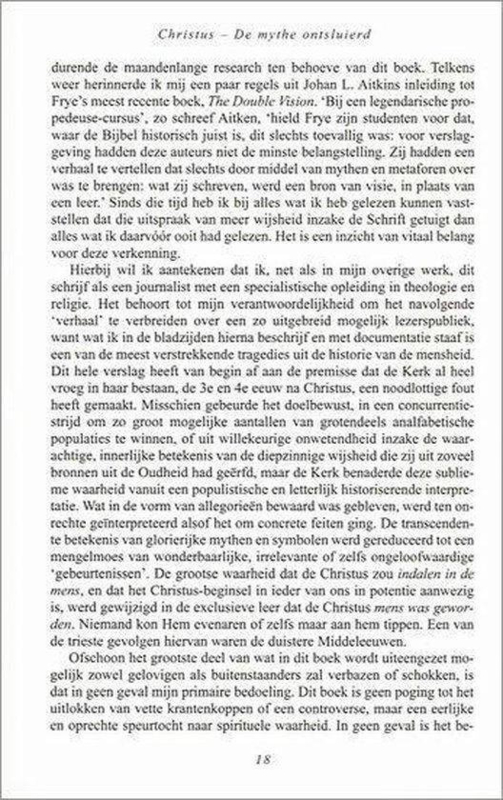 Christus – De mythe ontsluierd

durende de maandenlange research ten behoeve van dit boek. Telkens weer herinnerde ik mij een paar regels uit Johan L. Aitkins inleiding tot Frye's meest recente boek, The Double Vision. 'Bij een legendarische propedeuse-cursus', zo schreef Aitken, 'hield Frye zijn studenten voor dat, waar de Bijbel historisch juist is, dit slechts toevallig was: voor verslaggeving hadden deze auteurs niet de minste belangstelling. Zij hadden een verhaal te vertellen dat slechts door middel van mythen en metaforen over was te brengen: wat zij schreven, werd een bron van visie, in plaats van een leer.' Sinds die tijd heb ik bij alles wat ik heb gelezen kunnen vaststellen dat die uitspraak van meer wijsheid inzake de Schrift getuigt dan alles wat ik daarvóór ooit had gelezen. Het is een inzicht van vitaal belang voor deze verkenning.

Hierbij wil ik aantekenen dat ik, net als in mijn overige werk, dit schrijf als een journalist met een specialistische opleiding in theologie en religie. Het behoort tot mijn verantwoordelijkheid om het navolgende 'verhaal' te verbreiden over een zo uitgebreid mogelijk lezerspubliek, want wat ik in de bladzijden hierna beschrijf en met documentatie staaf is een van de meest verstrekkende tragedies uit de historie van de mensheid. Dit hele verslag heeft van begin af aan de premisse dat de Kerk al heel vroeg in haar bestaan, de 3e en 4e eeuw na Christus, een noodlottige fout heeft gemaakt. Misschien gebeurde het doelbewust, in een concurrentiestrijd om zo groot mogelijke aantallen van grotendeels analfabetische populaties te winnen, of uit willekeurige onwetendheid inzake de waarachtige, innerlijke betekenis van de diepzinnige wijsheid die zij uit zoveel bronnen uit de Oudheid had geërfd, maar de Kerk benaderde deze sublieme waarheid vanuit een populistische en letterlijk historiserende interpretatie. Wat in de vorm van allegorieën bewaard was gebleven, werd ten onrechte geïnterpreteerd alsof het om concrete feiten ging. De transcendente betekenis van glorierijke mythen en symbolen werd gereduceerd tot een mengelmoes van wonderbaarlijke, irrelevante of zelfs ongeloofwaardige 'gebeurtenissen'. De grootse waarheid dat de Christus zou indalen in de mens, en dat het Christus-beginsel in ieder van ons in potentie aanwezig is, werd gewijzigd in de exclusieve leer dat de Christus mens was geworden. Niemand kon Hem evenaren of zelfs maar aan hem tippen. Een van de trieste gevolgen hiervan waren de duistere Middeleeuwen.

Ofschoon het grootste deel van wat in dit boek wordt uiteengezet mogelijk zowel gelovigen als buitenstaanders zal verbazen of schokken, is dat in geen geval mijn primaire bedoeling. Dit boek is geen poging tot het uitlokken van vette krantenkoppen of een controverse, maar een eerlijke en oprechte speurtocht naar spirituele waarheid. In geen geval is het be-

18